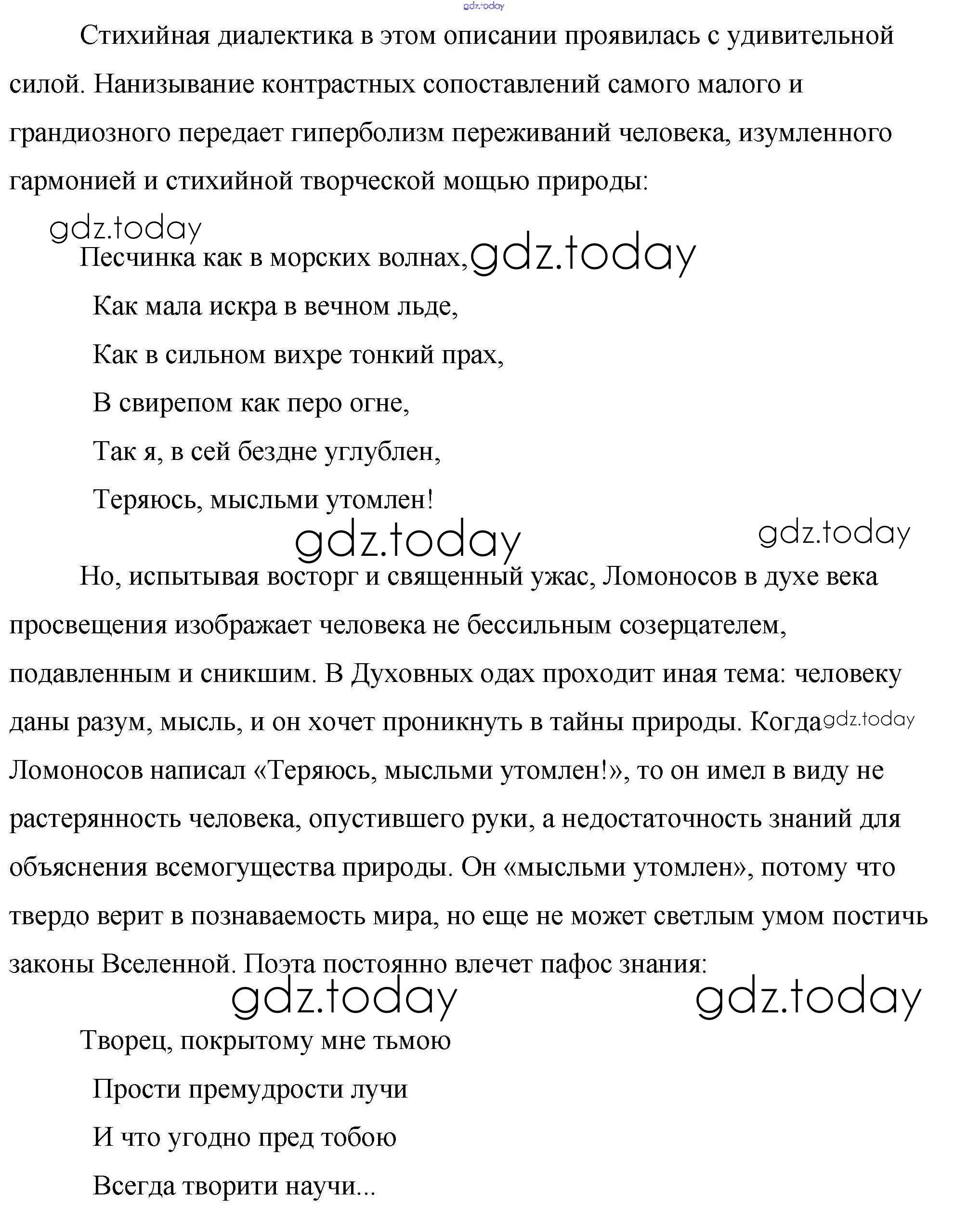 gdz.today

Стихийная диалектика в этом описании проявилась с удивительной силой. Нанизывание контрастных сопоставлений самого малого и грандиозного передает гиперболизм переживаний человека, изумленного гармонией и стихийной творческой мощью природы:

gdz.today

Песчинка как в морских волнах, gdz.today
Как мала искра в вечном льде,
Как в сильном вихре тонкий прах,
В свирепом как перо огне,
Так я, в сей бездне углублен,
Теряюсь, мысльми утомлен!

gdz.today gdz.today

Но, испытывая восторг и священный ужас, Ломоносов в духе века просвещения изображает человека не бессильным созерцателем, подавленным и сникшим. В Духовных одах проходит иная тема: человеку даны разум, мысль, и он хочет проникнуть в тайны природы. Когда gdz.today Ломоносов написал «Теряюсь, мысльми утомлен!», то он имел в виду не растерянность человека, опустившего руки, а недостаточность знаний для объяснения всемогущества природы. Он «мысльми утомлен», потому что твердо верит в познаваемость мира, но еще не может светлым умом постичь законы Вселенной. Поэта постоянно влечет пафос знания:

gdz.today gdz.today

Творец, покрытому мне тьмою
Прости премудрости лучи
И что угодно пред тобою
Всегда творити научи...